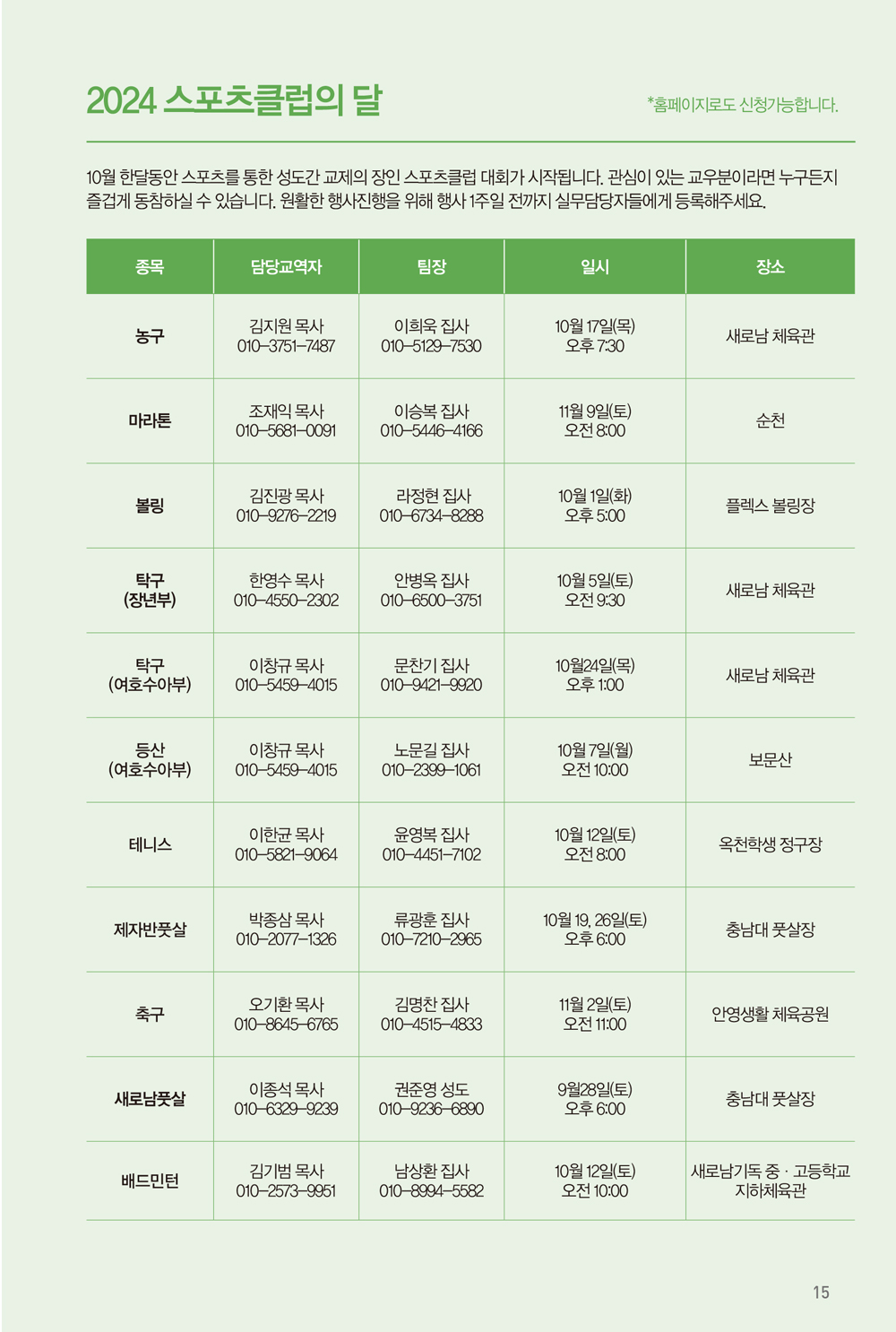 2024 스포츠클럽의 달

*홈페이지로도 신청가능합니다.

10월 한달동안 스포츠를 통한 성도간 교제의 장인 스포츠클럽 대회가 시작됩니다. 관심이 있는 교우분이라면 누구든지 즐겁게 동참하실 수 있습니다. 원활한 행사진행을 위해 행사 1주일 전까지 실무담당자들에게 등록해주세요.

| 종목 | 담당교역자 | 팀장 | 일시 | 장소 |
|---|---|---|---|---|
| 농구 | 김지원 목사 010-3751-7487 | 이희욱 집사 010-5129-7530 | 10월 17일(목) 오후 7:30 | 새로남 체육관 |
| 마라톤 | 조재익 목사 010-5681-0091 | 이승복 집사 010-5446-4166 | 11월 9일(토) 오전 8:00 | 순천 |
| 볼링 | 김진광 목사 010-9276-2219 | 라정현 집사 010-6734-8288 | 10월 1일(화) 오후 5:00 | 플렉스 볼링장 |
| 탁구 (장년부) | 한영수 목사 010-4550-2302 | 안병옥 집사 010-6500-3751 | 10월 5일(토) 오전 9:30 | 새로남 체육관 |
| 탁구 (여호수아부) | 이창규 목사 010-5459-4015 | 문찬기 집사 010-9421-9920 | 10월24일(목) 오후 1:00 | 새로남 체육관 |
| 등산 (여호수아부) | 이창규 목사 010-5459-4015 | 노문길 집사 010-2399-1061 | 10월 7일(월) 오전 10:00 | 보문산 |
| 테니스 | 이한균 목사 010-5821-9064 | 윤영복 집사 010-4451-7102 | 10월 12일(토) 오전 8:00 | 옥천학생 정구장 |
| 제자반풋살 | 박종삼 목사 010-2077-1326 | 류광훈 집사 010-7210-2965 | 10월 19, 26일(토) 오후 6:00 | 충남대 풋살장 |
| 축구 | 오기환 목사 010-8645-6765 | 김명찬 집사 010-4515-4833 | 11월 2일(토) 오전 11:00 | 안영생활 체육공원 |
| 새로남풋살 | 이종석 목사 010-6329-9239 | 권준영 성도 010-9236-6890 | 9월28일(토) 오후 6:00 | 충남대 풋살장 |
| 배드민턴 | 김기범 목사 010-2573-9951 | 남상환 집사 010-8994-5582 | 10월 12일(토) 오전 10:00 | 새로남기독 중 · 고등학교 지하체육관 |

15